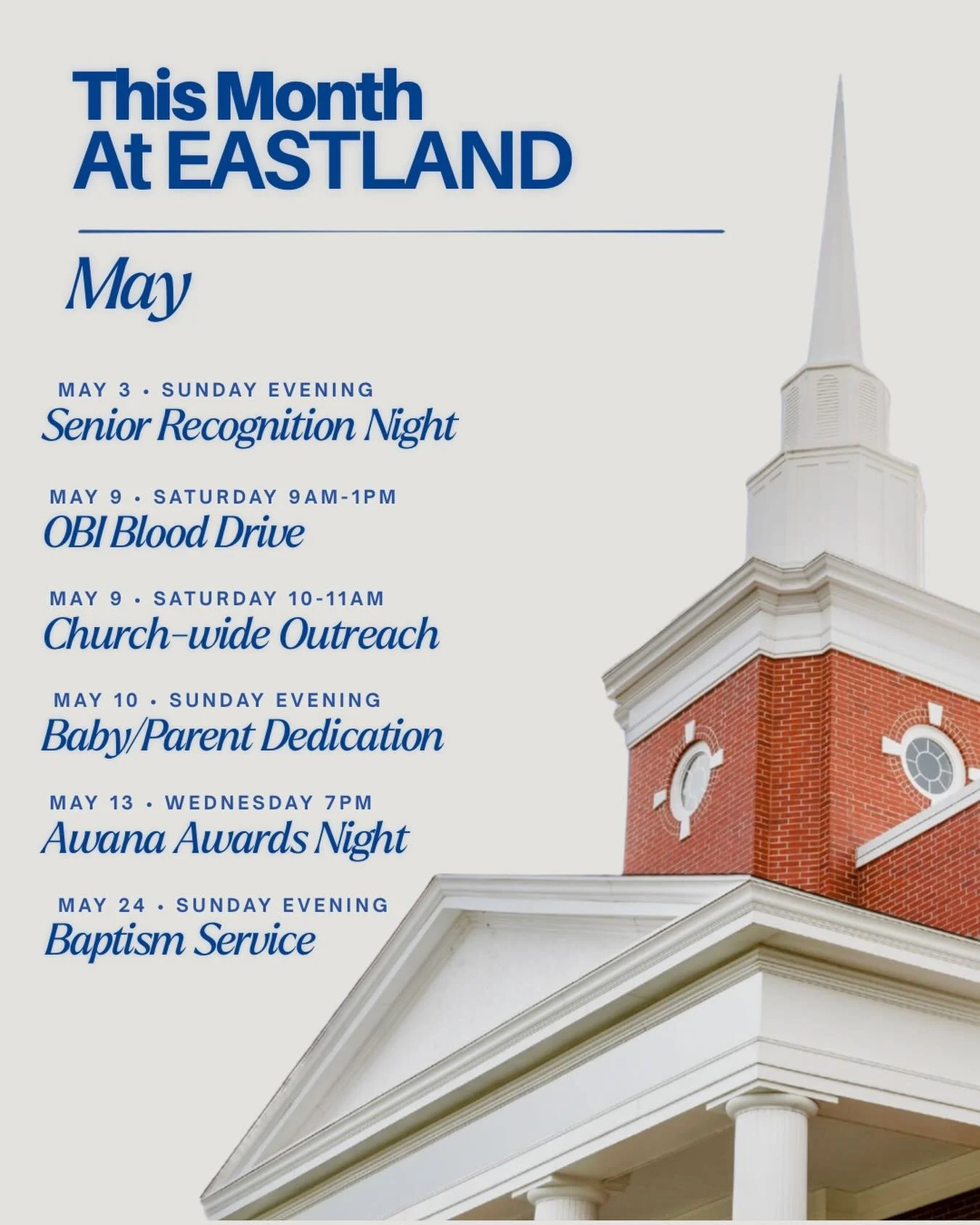 This Month
At EASTLAND

May

MAY 3 • SUNDAY EVENING
Senior Recognition Night

MAY 9 • SATURDAY 9AM-1PM
OBI Blood Drive

MAY 9 • SATURDAY 10-11AM
Church-wide Outreach

MAY 10 • SUNDAY EVENING
Baby/Parent Dedication

MAY 13 • WEDNESDAY 7PM
Awana Awards Night

MAY 24 • SUNDAY EVENING
Baptism Service